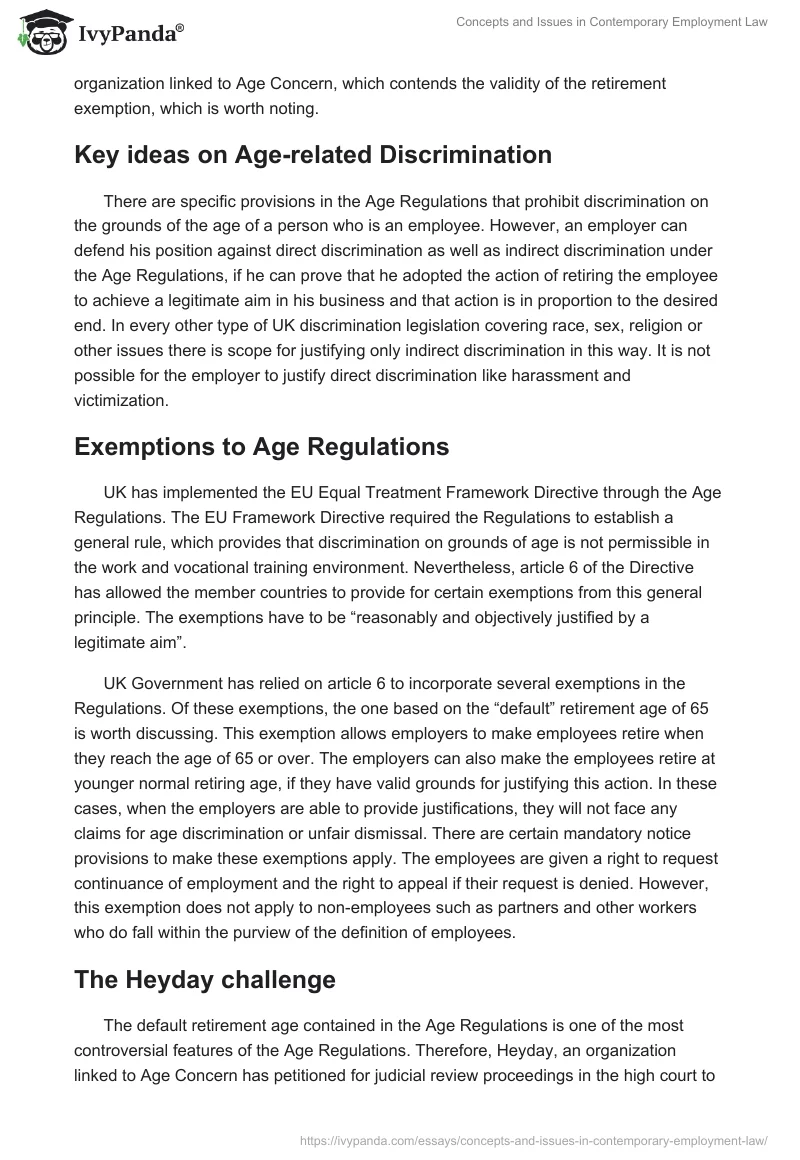 IvyPanda®

Concepts and Issues in Contemporary Employment Law

organization linked to Age Concern, which contends the validity of the retirement exemption, which is worth noting.

Key ideas on Age-related Discrimination

There are specific provisions in the Age Regulations that prohibit discrimination on the grounds of the age of a person who is an employee. However, an employer can defend his position against direct discrimination as well as indirect discrimination under the Age Regulations, if he can prove that he adopted the action of retiring the employee to achieve a legitimate aim in his business and that action is in proportion to the desired end. In every other type of UK discrimination legislation covering race, sex, religion or other issues there is scope for justifying only indirect discrimination in this way. It is not possible for the employer to justify direct discrimination like harassment and victimization.

Exemptions to Age Regulations

UK has implemented the EU Equal Treatment Framework Directive through the Age Regulations. The EU Framework Directive required the Regulations to establish a general rule, which provides that discrimination on grounds of age is not permissible in the work and vocational training environment. Nevertheless, article 6 of the Directive has allowed the member countries to provide for certain exemptions from this general principle. The exemptions have to be “reasonably and objectively justified by a legitimate aim”.

UK Government has relied on article 6 to incorporate several exemptions in the Regulations. Of these exemptions, the one based on the “default” retirement age of 65 is worth discussing. This exemption allows employers to make employees retire when they reach the age of 65 or over. The employers can also make the employees retire at younger normal retiring age, if they have valid grounds for justifying this action. In these cases, when the employers are able to provide justifications, they will not face any claims for age discrimination or unfair dismissal. There are certain mandatory notice provisions to make these exemptions apply. The employees are given a right to request continuance of employment and the right to appeal if their request is denied. However, this exemption does not apply to non-employees such as partners and other workers who do fall within the purview of the definition of employees.

The Heyday challenge

The default retirement age contained in the Age Regulations is one of the most controversial features of the Age Regulations. Therefore, Heyday, an organization linked to Age Concern has petitioned for judicial review proceedings in the high court to

https://ivypanda.com/essays/concepts-and-issues-in-contemporary-employment-law/